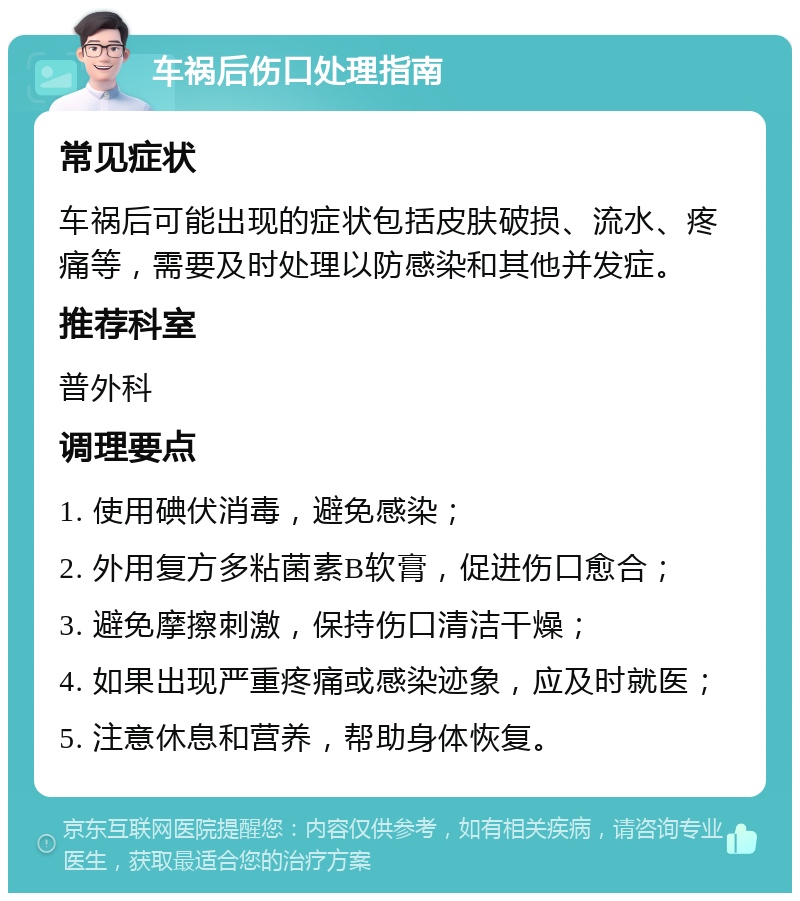 车祸后伤口处理指南

常见症状

车祸后可能出现的症状包括皮肤破损、流水、疼痛等，需要及时处理以防感染和其他并发症。

推荐科室

普外科

调理要点

1. 使用碘伏消毒，避免感染；

2. 外用复方多粘菌素B软膏，促进伤口愈合；

3. 避免摩擦刺激，保持伤口清洁干燥；

4. 如果出现严重疼痛或感染迹象，应及时就医；

5. 注意休息和营养，帮助身体恢复。

京东互联网医院提醒您：内容仅供参考，如有相关疾病，请咨询专业医生，获取最适合您的治疗方案